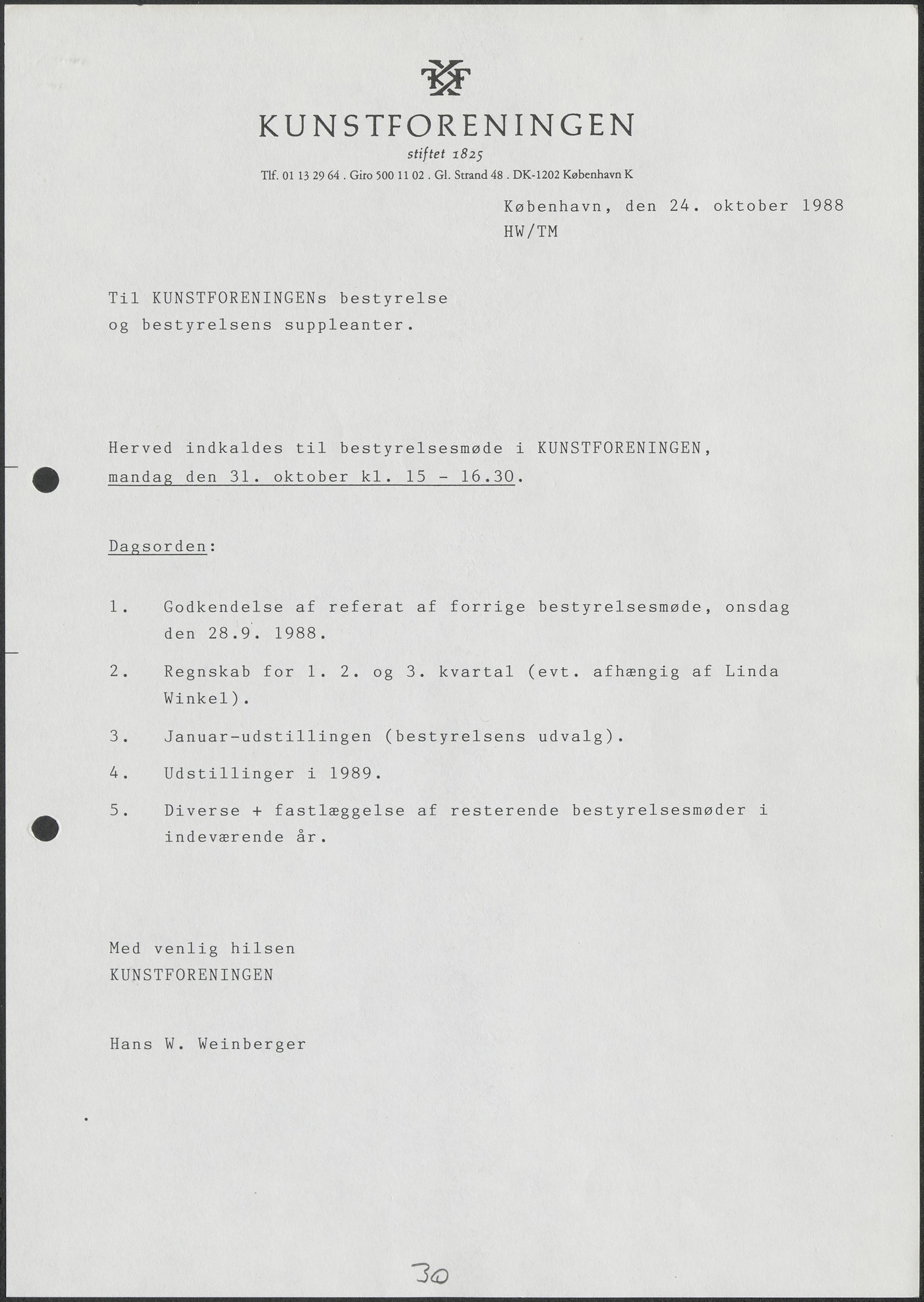 KF

KUNSTFORENINGEN

stiftet 1825

Tlf. 01 13 29 64 . Giro 500 11 02 . Gl. Strand 48 . DK-1202 København K

København, den 24. oktober 1988
HW/TM

Til KUNSTFORENINGENs bestyrelse og bestyrelsens suppleanter.

Herved indkaldes til bestyrelsesmøde i KUNSTFORENINGEN, mandag den 31. oktober kl. 15 - 16.30.

Dagsorden:

1. Godkendelse af referat af forrige bestyrelsesmøde, onsdag den 28.9. 1988.

2. Regnskab for 1. 2. og 3. kvartal (evt. afhængig af Linda Winkel).

3. Januar-udstillingen (bestyrelsens udvalg).

4. Udstillinger i 1989.

5. Diverse + fastlæggelse af resterende bestyrelsesmøder i indeværende år.

Med venlig hilsen
KUNSTFORENINGEN

Hans W. Weinberger

30